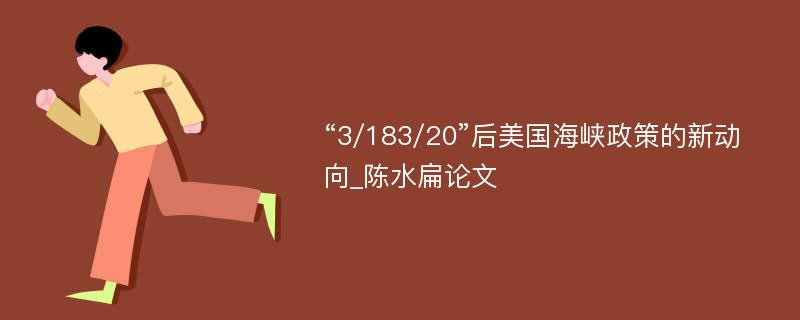 “3/183/20”后美国海峡政策的新动向_陈水扁论文